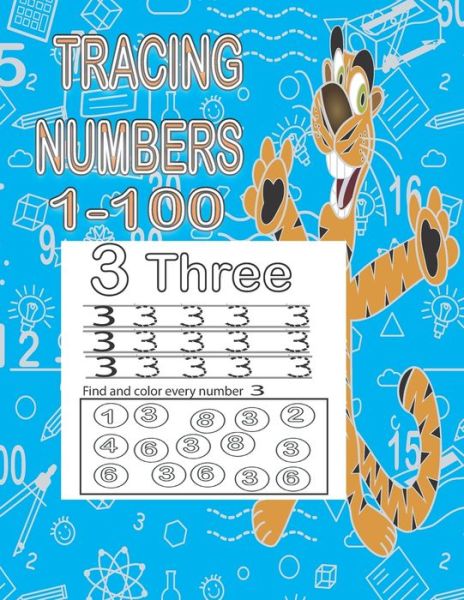 TRACING NUMBERS 1-100

3 Three

3 3 3 3 3
3 3 3 3 3
3 3 3 3 3

Find and color every number 3

1 3 8 3 2
4 6 3 8 3
6 3 6 3 6